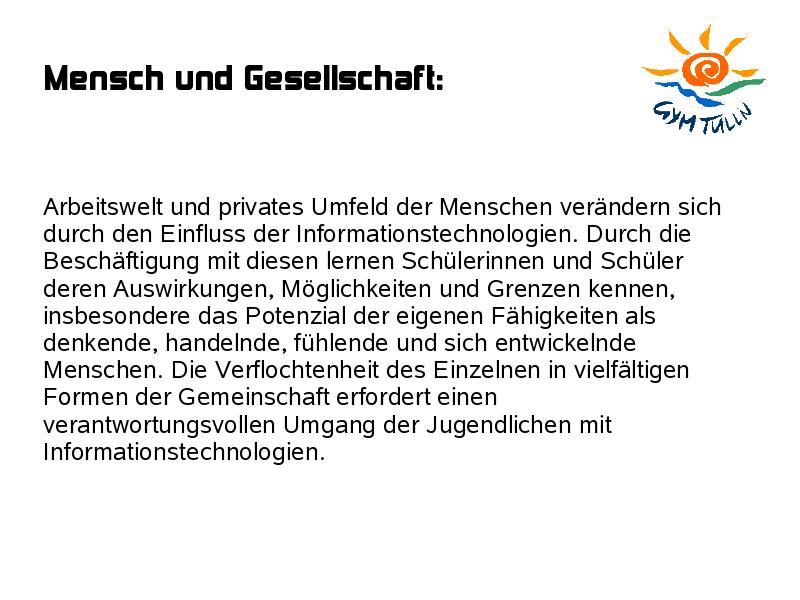 Mensch und Gesellschaft:

GYM TULLN

Arbeitswelt und privates Umfeld der Menschen verändern sich durch den Einfluss der Informationstechnologien. Durch die Beschäftigung mit diesen lernen Schülerinnen und Schüler deren Auswirkungen, Möglichkeiten und Grenzen kennen, insbesondere das Potenzial der eigenen Fähigkeiten als denkende, handelnde, fühlende und sich entwickelnde Menschen. Die Verflochtenheit des Einzelnen in vielfältigen Formen der Gemeinschaft erfordert einen verantwortungsvollen Umgang der Jugendlichen mit Informationstechnologien.